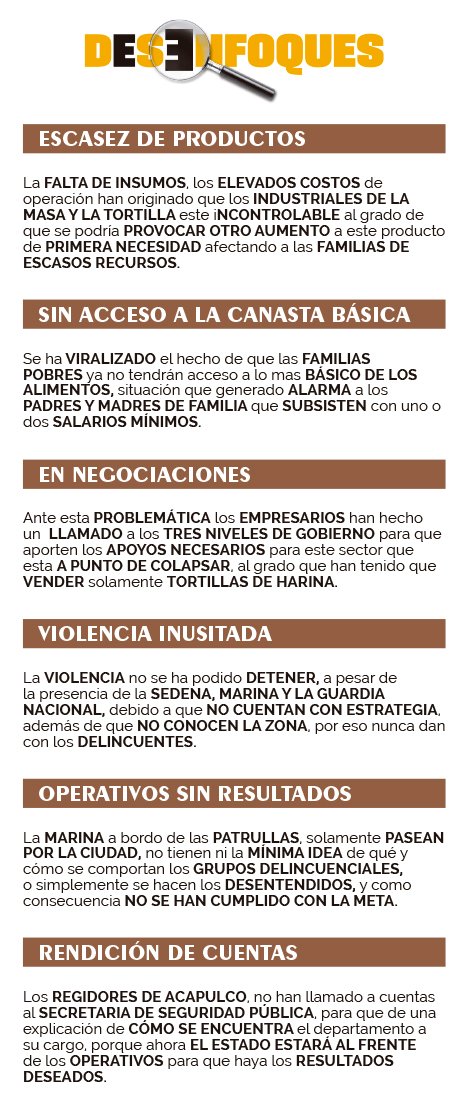 DESENFOQUES

ESCASEZ DE PRODUCTOS

La FALTA DE INSUMOS, los ELEVADOS COSTOS de operación han originado que los INDUSTRIALES DE LA MASA Y LA TORTILLA este iNCONTROLABLE al grado de que se podría PROVOCAR OTRO AUMENTO a este producto de PRIMERA NECESIDAD afectando a las FAMILIAS DE ESCASOS RECURSOS.

SIN ACCESO A LA CANASTA BÁSICA

Se ha VIRALIZADO el hecho de que las FAMILIAS POBRES ya no tendrán acceso a lo mas BÁSICO DE LOS ALIMENTOS, situación que generado ALARMA a los PADRES Y MADRES DE FAMILIA que SUBSISTEN con uno o dos SALARIOS MÍNIMOS.

EN NEGOCIACIONES

Ante esta PROBLEMÁTICA los EMPRESARIOS han hecho un LLAMADO a los TRES NIVELES DE GOBIERNO para que aporten los APOYOS NECESARIOS para este sector que esta A PUNTO DE COLAPSAR, al grado que han tenido que VENDER solamente TORTILLAS DE HARINA.

VIOLENCIA INUSITADA

La VIOLENCIA no se ha podido DETENER, a pesar de la presencia de la SEDENA, MARINA Y LA GUARDIA NACIONAL, debido a que NO CUENTAN CON ESTRATEGIA, además de que NO CONOCEN LA ZONA, por eso nunca dan con los DELINCUENTES.

OPERATIVOS SIN RESULTADOS

La MARINA a bordo de las PATRULLAS, solamente PASEAN POR LA CIUDAD, no tienen ni la MÍNIMA IDEA de qué y cómo se comportan los GRUPOS DELINCUENCIALES, o simplemente se hacen los DESENTENDIDOS, y como consecuencia NO SE HAN CUMPLIDO CON LA META.

RENDICIÓN DE CUENTAS

Los REGIDORES DE ACAPULCO, no han llamado a cuentas al SECRETARIA DE SEGURIDAD PÚBLICA, para que de una explicación de CÓMO SE ENCUENTRA el departamento a su cargo, porque ahora EL ESTADO ESTARÁ AL FRENTE de los OPERATIVOS para que haya los RESULTADOS DESEADOS.